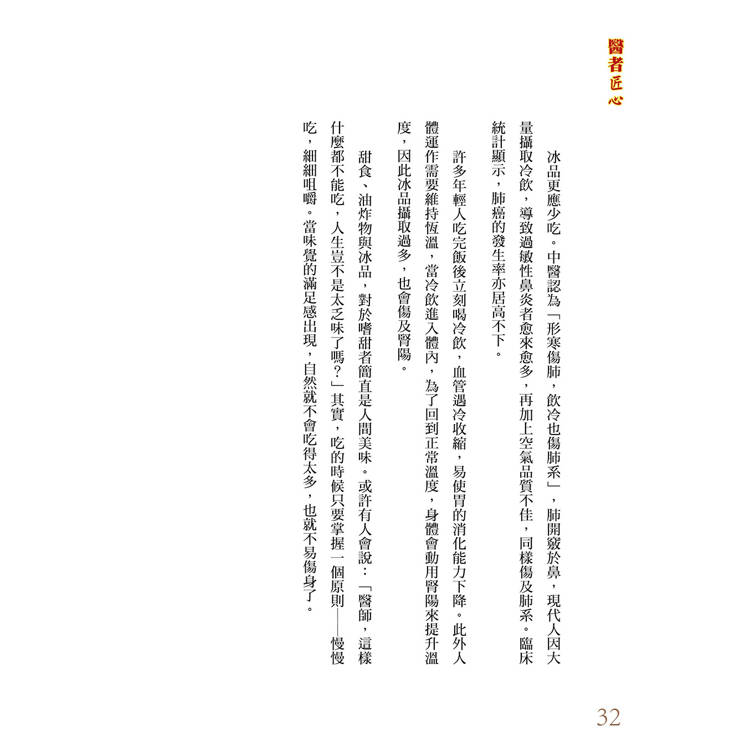 醫者匠心

冰品更應少吃。中醫認為「形寒傷肺，飲冷也傷肺系」，肺開竅於鼻，現代人因大量攝取冷飲，導致過敏性鼻炎者愈來愈多，再加上空氣品質不佳，同樣傷及肺系。臨床統計顯示，肺癌的發生率亦居高不下。

許多年輕人吃完飯後立刻喝冷飲，血管遇冷收縮，易使胃的消化能力下降。此外人體運作需要維持恆溫，當冷飲進入體內，為了回到正常溫度，身體會動用腎陽來提升溫度，因此冰品攝取過多，也會傷及腎陽。

甜食、油炸物與冰品，對於嗜甜者簡直是人間美味。或許有人會說：「醫師，這樣什麼都不能吃，人生豈不是太乏味了嗎？」其實，吃的時候只要掌握一個原則——慢慢吃，細細咀嚼。當味覺的滿足感出現，自然就不會吃得太多，也就不易傷身了。

32